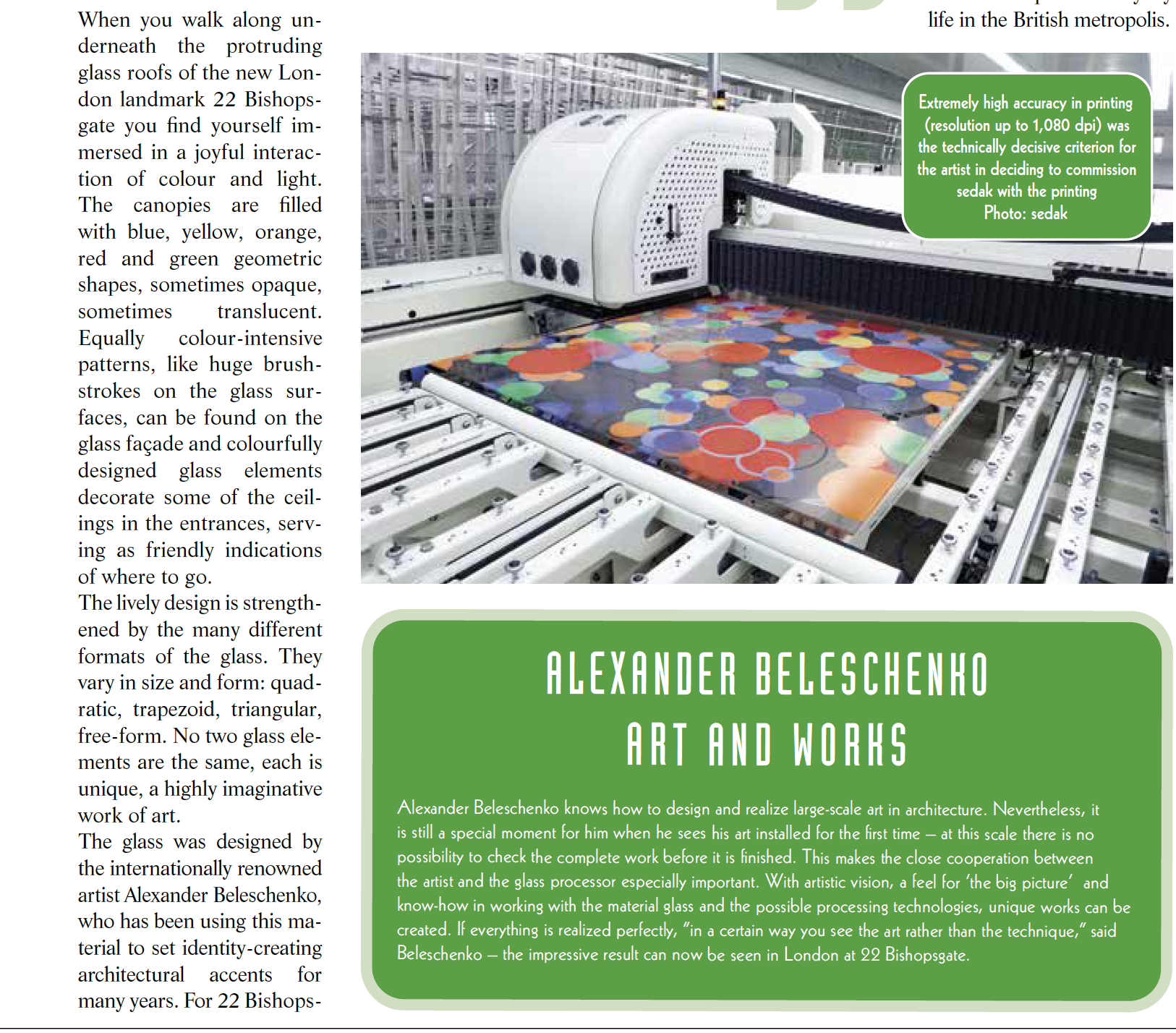 When you walk along underneath the protruding glass roofs of the new London landmark 22 Bishopsgate you find yourself immersed in a joyful interaction of colour and light. The canopies are filled with blue, yellow, orange, red and green geometric shapes, sometimes opaque, sometimes translucent. Equally colour-intensive patterns, like huge brushstrokes on the glass surfaces, can be found on the glass façade and colourfully designed glass elements decorate some of the ceilings in the entrances, serving as friendly indications of where to go.
The lively design is strengthened by the many different formats of the glass. They vary in size and form: quadratic, trapezoid, triangular, free-form. No two glass elements are the same, each is unique, a highly imaginative work of art.
The glass was designed by the internationally renowned artist Alexander Beleschenko, who has been using this material to set identity-creating architectural accents for many years. For 22 Bishops-

life in the British metropolis.

Extremely high accuracy in printing (resolution up to 1,080 dpi) was the technically decisive criterion for the artist in deciding to commission sedak with the printing
Photo: sedak

ALEXANDER BELESCHENKO
ART AND WORKS

Alexander Beleschenko knows how to design and realize large-scale art in architecture. Nevertheless, it is still a special moment for him when he sees his art installed for the first time – at this scale there is no possibility to check the complete work before it is finished. This makes the close cooperation between the artist and the glass processor especially important. With artistic vision, a feel for 'the big picture' and know-how in working with the material glass and the possible processing technologies, unique works can be created. If everything is realized perfectly, "in a certain way you see the art rather than the technique," said Beleschenko – the impressive result can now be seen in London at 22 Bishopsgate.